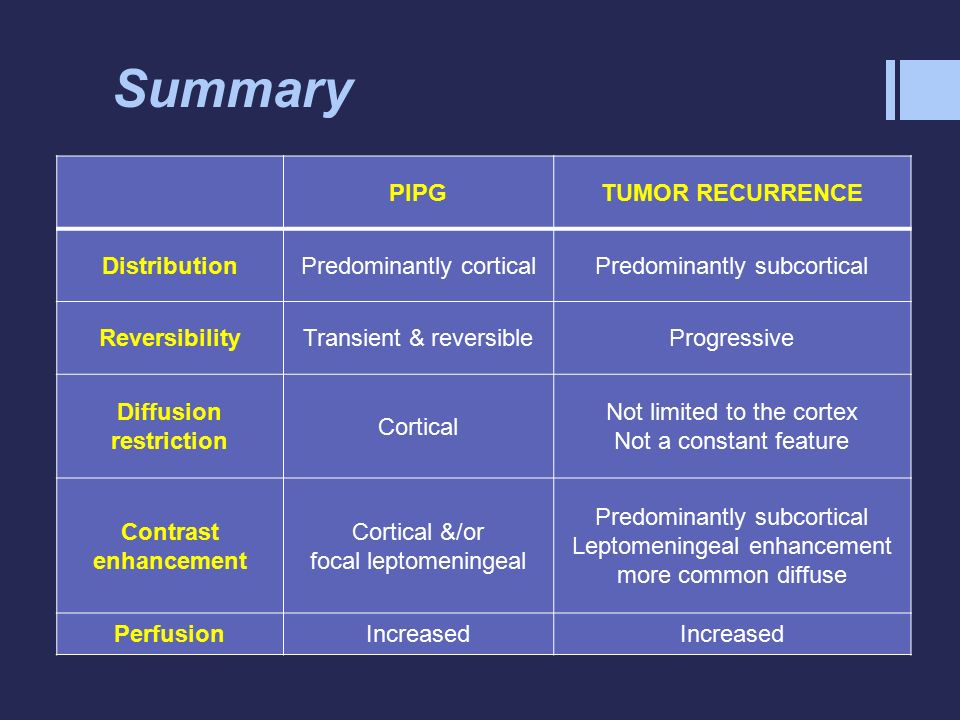 Summary

| | PIPG | TUMOR RECURRENCE |
|---|---|---|
| Distribution | Predominantly cortical | Predominantly subcortical |
| Reversibility | Transient & reversible | Progressive |
| Diffusion restriction | Cortical | Not limited to the cortex Not a constant feature |
| Contrast enhancement | Cortical &/or focal leptomeningeal | Predominantly subcortical Leptomeningeal enhancement more common diffuse |
| Perfusion | Increased | Increased |